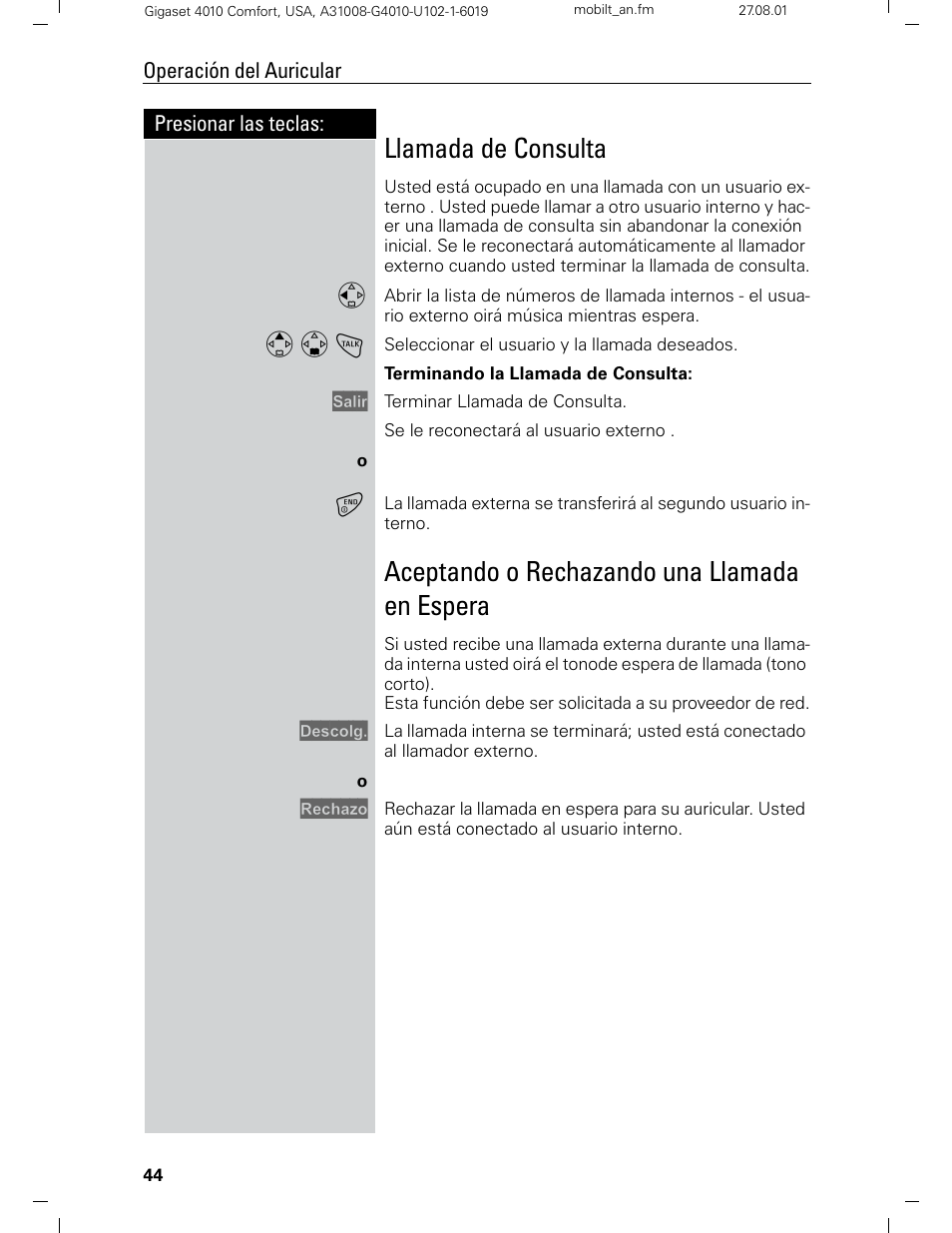 Gigaset 4010 Comfort, USA, A31008-G4010-U102-1-6019 mobilt_an.fm 27.08.01

Operación del Auricular

Presionar las teclas:

Llamada de Consulta

Usted está ocupado en una llamada con un usuario externo . Usted puede llamar a otro usuario interno y hacer una llamada de consulta sin abandonar la conexión inicial. Se le reconectará automáticamente al llamador externo cuando usted terminar la llamada de consulta.

Abrir la lista de números de llamada internos - el usuario externo oirá música mientras espera.

TALK Seleccionar el usuario y la llamada deseados.

Terminando la Llamada de Consulta:

Salir Terminar Llamada de Consulta.

Se le reconectará al usuario externo .

o

END La llamada externa se transferirá al segundo usuario interno.

Aceptando o Rechazando una Llamada en Espera

Si usted recibe una llamada externa durante una llamada interna usted oirá el tonode espera de llamada (tono corto).
Esta función debe ser solicitada a su proveedor de red.

Descolg. La llamada interna se terminará; usted está conectado al llamador externo.

o

Rechazo Rechazar la llamada en espera para su auricular. Usted aún está conectado al usuario interno.

44